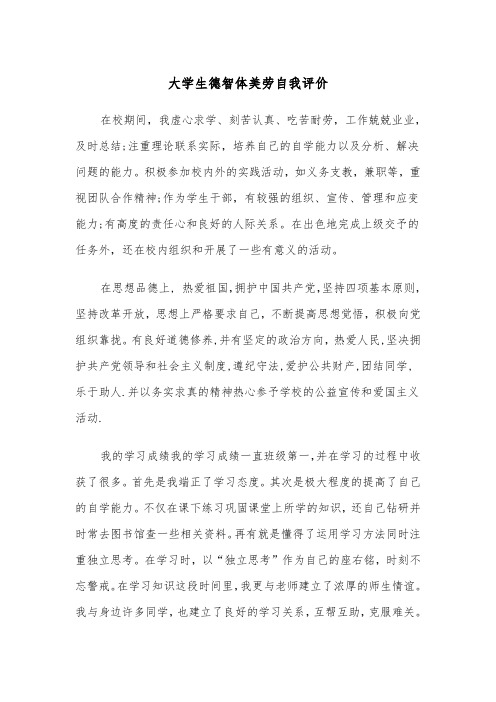 大学生德智体美劳自我评价

在校期间，我虚心求学、刻苦认真、吃苦耐劳，工作兢兢业业，及时总结;注重理论联系实际，培养自己的自学能力以及分析、解决问题的能力。积极参加校内外的实践活动，如义务支教，兼职等，重视团队合作精神;作为学生干部，有较强的组织、宣传、管理和应变能力;有高度的责任心和良好的人际关系。在出色地完成上级交予的任务外，还在校内组织和开展了一些有意义的活动。

在思想品德上，热爱祖国,拥护中国共产党,坚持四项基本原则,坚持改革开放，思想上严格要求自己，不断提高思想觉悟，积极向党组织靠拢。有良好道德修养,并有坚定的政治方向,热爱人民,坚决拥护共产党领导和社会主义制度,遵纪守法,爱护公共财产,团结同学,乐于助人.并以务实求真的精神热心参予学校的公益宣传和爱国主义活动.

我的学习成绩我的学习成绩一直班级第一,并在学习的过程中收获了很多。首先是我端正了学习态度。其次是极大程度的提高了自己的自学能力。不仅在课下练习巩固课堂上所学的知识，还自己钻研并时常去图书馆查一些相关资料。再有就是懂得了运用学习方法同时注重独立思考。在学习时，以“独立思考”作为自己的座右铭，时刻不忘警戒。在学习知识这段时间里,我更与老师建立了浓厚的师生情谊。我与身边许多同学，也建立了良好的学习关系，互帮互助，克服难关。